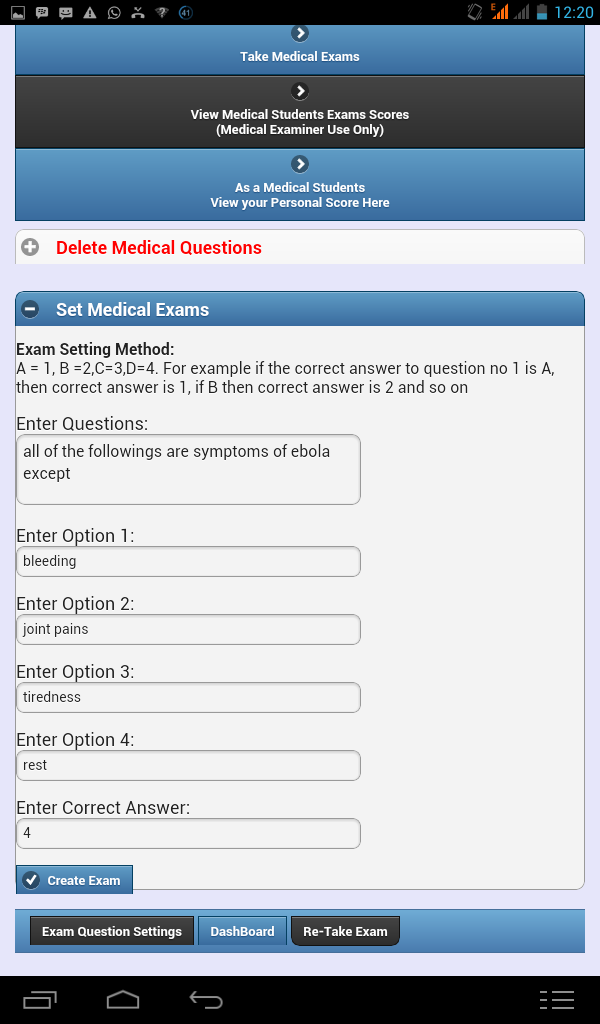 41

E

12:20

Take Medical Exams

View Medical Students Exams Scores
(Medical Examiner Use Only)

As a Medical Students
View your Personal Score Here

Delete Medical Questions

Set Medical Exams

**Exam Setting Method:**
A = 1, B =2,C=3,D=4. For example if the correct answer to question no 1 is A, then correct answer is 1, if B then correct answer is 2 and so on

Enter Questions:

all of the followings are symptoms of ebola except

Enter Option 1:

bleeding

Enter Option 2:

joint pains

Enter Option 3:

tiredness

Enter Option 4:

rest

Enter Correct Answer:

4

Create Exam

Exam Question Settings

DashBoard

Re-Take Exam